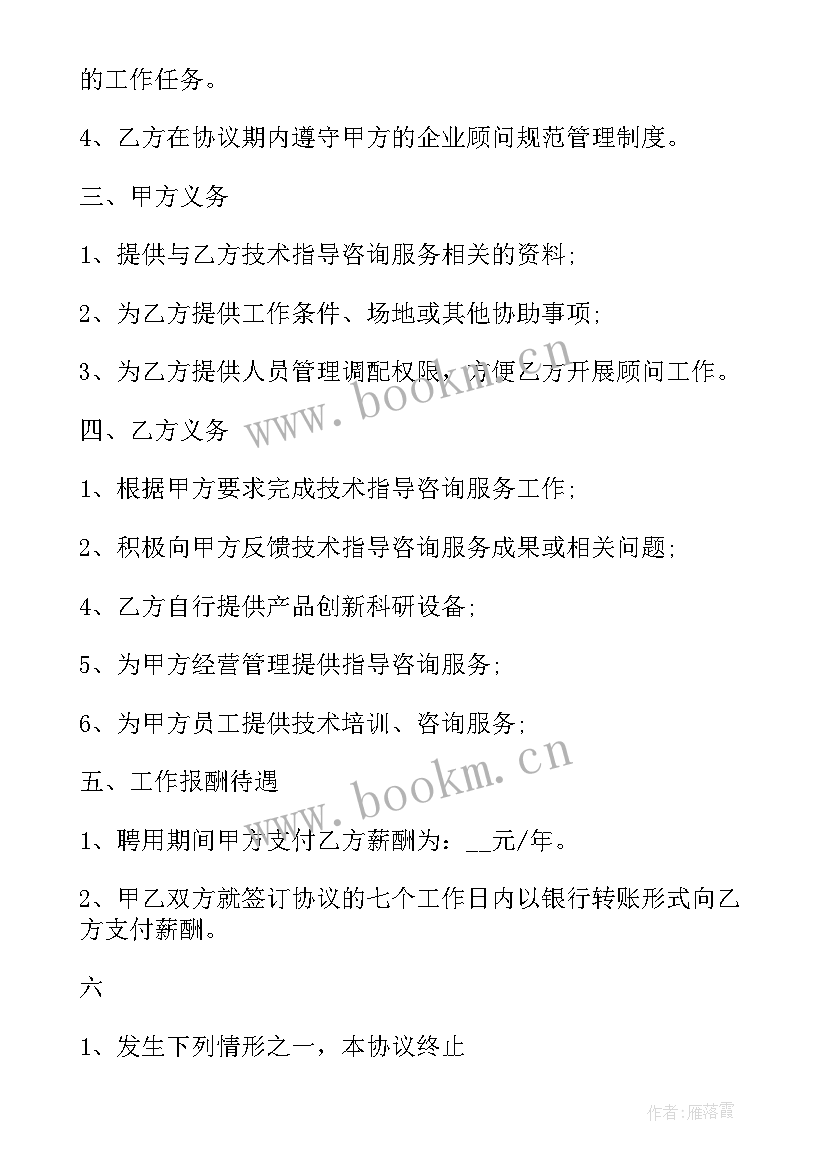 的工作任务。

4、乙方在协议期内遵守甲方的企业顾问规范管理制度。

三、甲方义务

1、提供与乙方技术指导咨询服务相关的资料;

2、为乙方提供工作条件、场地或其他协助事项;

3、为乙方提供人员管理调配权限，方便乙方开展顾问工作。

四、乙方义务

1、根据甲方要求完成技术指导咨询服务工作;

2、积极向甲方反馈技术指导咨询服务成果或相关问题;

4、乙方自行提供产品创新科研设备;

5、为甲方经营管理提供指导咨询服务;

6、为甲方员工提供技术培训、咨询服务;

五、工作报酬待遇

1、聘用期间甲方支付乙方薪酬为：__元/年。

2、甲乙双方就签订协议的七个工作日内以银行转账形式向乙方支付薪酬。

六

1、发生下列情形之一，本协议终止

www.bookm.cn

www.bookm.cn

作者：雁落霞